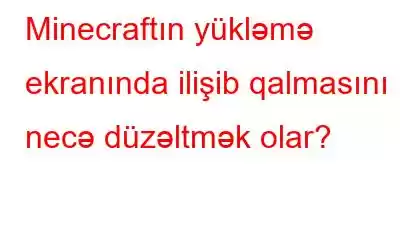 Minecraftın yükləmə ekranında ilişib qalmasını necə düzəltmək olar?